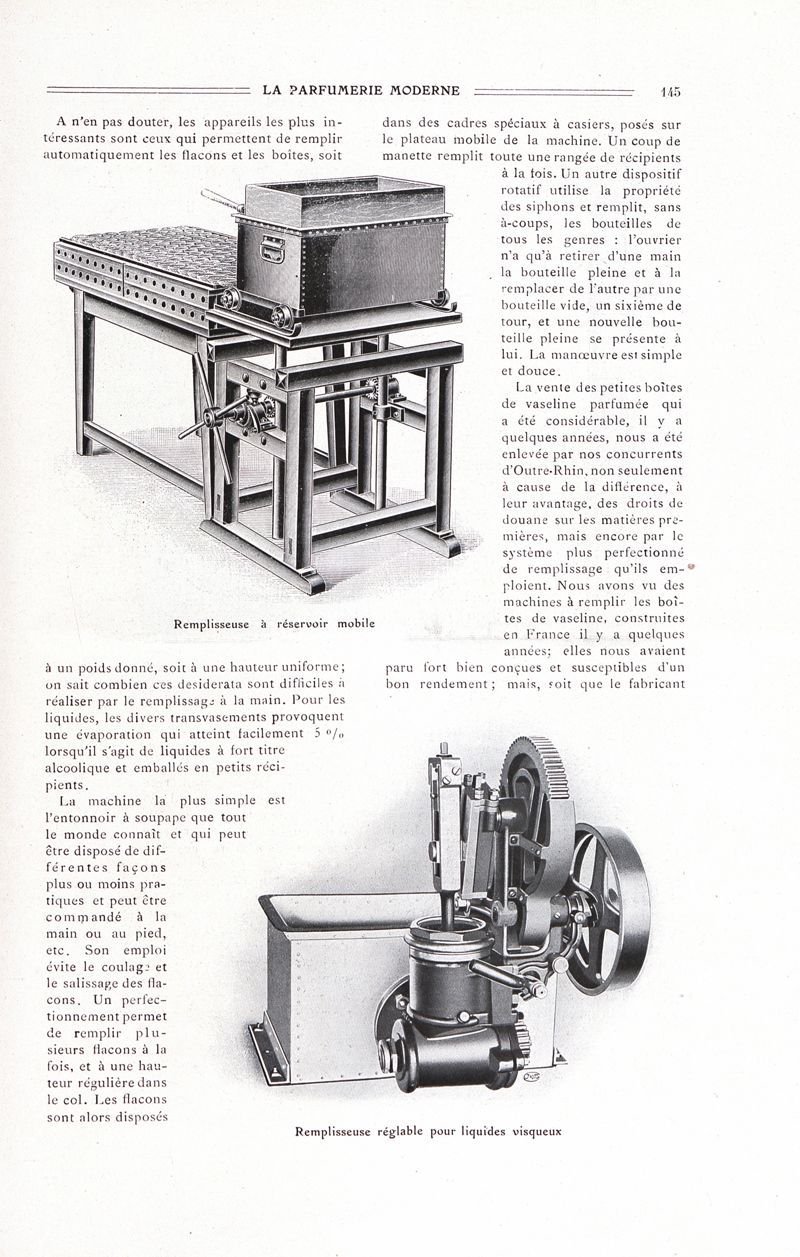 LA PARFUMERIE MODERNE 145

A n'en pas douter, les appareils les plus intéressants sont ceux qui permettent de remplir automatiquement les flacons et les boîtes, soit

Remplisseuse à réservoir mobile

à un poids donné, soit à une hauteur uniforme; on sait combien ces desiderata sont difficiles à réaliser par le remplissage à la main. Pour les liquides, les divers transvasements provoquent une évaporation qui atteint facilement 5 °/₀ lorsqu'il s'agit de liquides à fort titre alcoolique et emballés en petits récipients.

La machine la plus simple est l'entonnoir à soupape que tout le monde connaît et qui peut être disposé de différentes façons plus ou moins pratiques et peut être commandé à la main ou au pied, etc. Son emploi évite le coulage et le salissage des flacons. Un perfectionnement permet de remplir plusieurs flacons à la fois, et à une hauteur régulière dans le col. Les flacons sont alors disposés

dans des cadres spéciaux à casiers, posés sur le plateau mobile de la machine. Un coup de manette remplit toute une rangée de récipients à la fois. Un autre dispositif rotatif utilise la propriété des siphons et remplit, sans à-coups, les bouteilles de tous les genres : l'ouvrier n'a qu'à retirer d'une main la bouteille pleine et à la remplacer de l'autre par une bouteille vide, un sixième de tour, et une nouvelle bouteille pleine se présente à lui. La manœuvre est simple et douce.

La vente des petites boîtes de vaseline parfumée qui a été considérable, il y a quelques années, nous a été enlevée par nos concurrents d'Outre-Rhin, non seulement à cause de la différence, à leur avantage, des droits de douane sur les matières premières, mais encore par le système plus perfectionné de remplissage qu'ils emploient. Nous avons vu des machines à remplir les boîtes de vaseline, construites en France il y a quelques années; elles nous avaient paru fort bien conçues et susceptibles d'un bon rendement; mais, soit que le fabricant

Remplisseuse réglable pour liquides visqueux